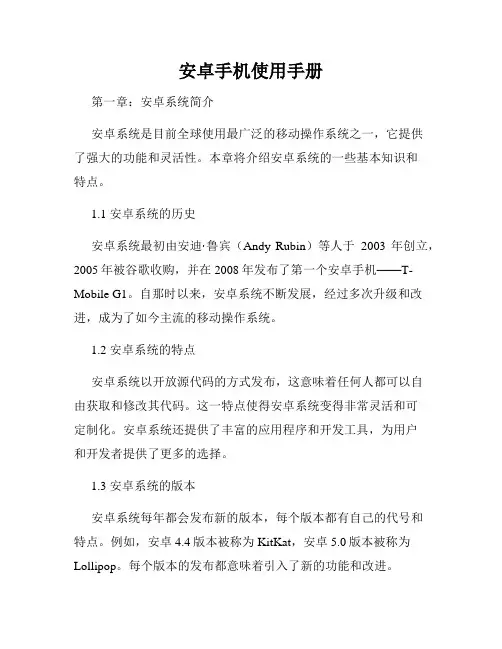 安卓手机使用手册

第一章：安卓系统简介

安卓系统是目前全球使用最广泛的移动操作系统之一，它提供了强大的功能和灵活性。本章将介绍安卓系统的一些基本知识和特点。

1.1 安卓系统的历史

安卓系统最初由安迪·鲁宾（Andy Rubin）等人于 2003 年创立，2005 年被谷歌收购，并在 2008 年发布了第一个安卓手机——T-Mobile G1。自那时以来，安卓系统不断发展，经过多次升级和改进，成为了如今主流的移动操作系统。

1.2 安卓系统的特点

安卓系统以开放源代码的方式发布，这意味着任何人都可以自由获取和修改其代码。这一特点使得安卓系统变得非常灵活和可定制化。安卓系统还提供了丰富的应用程序和开发工具，为用户和开发者提供了更多的选择。

1.3 安卓系统的版本

安卓系统每年都会发布新的版本，每个版本都有自己的代号和特点。例如，安卓 4.4 版本被称为 KitKat，安卓 5.0 版本被称为 Lollipop。每个版本的发布都意味着引入了新的功能和改进。